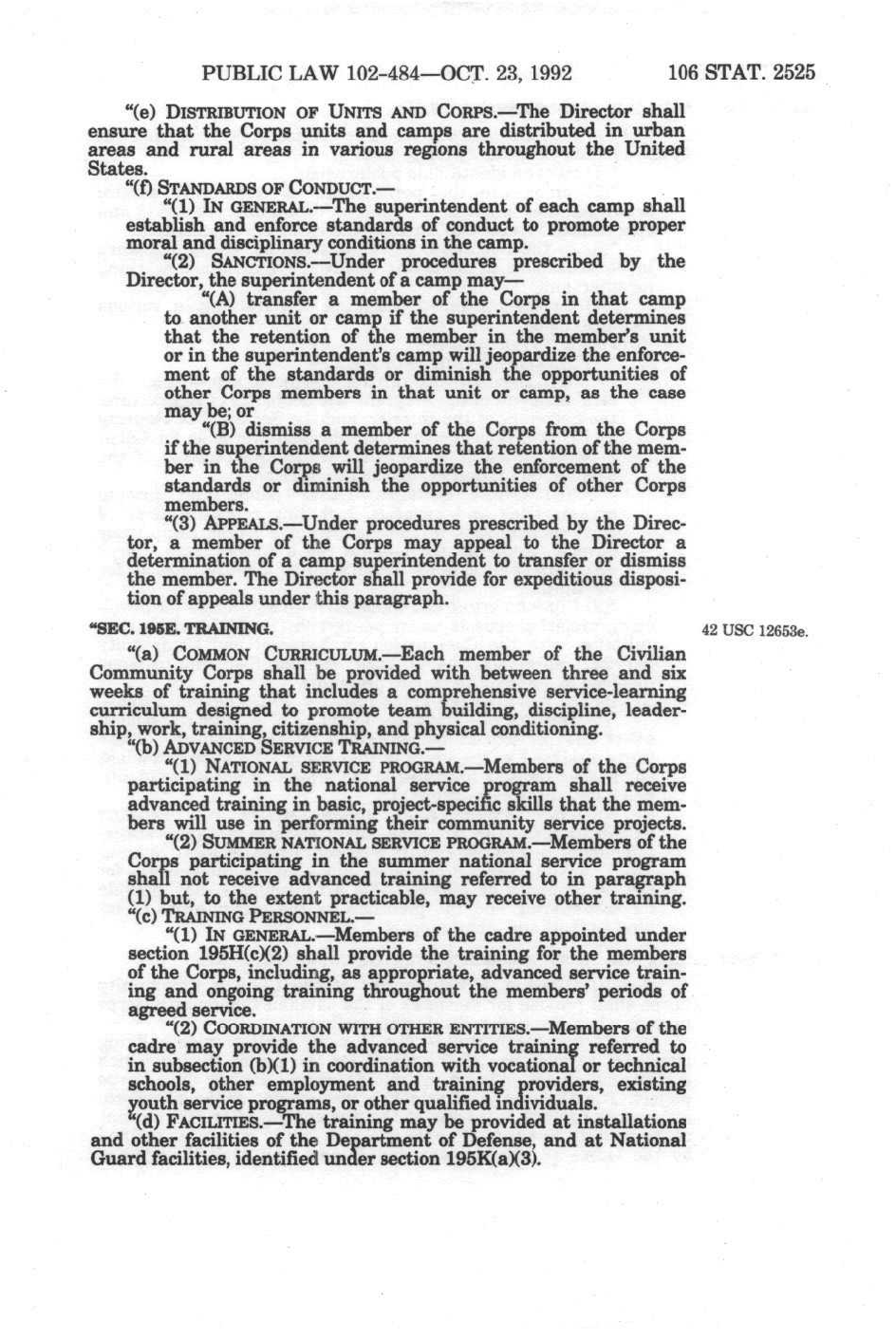 PUBLIC LAW 102-484—OCT. 23, 1992 106 STAT. 2525

"(e) DISTRIBUTION OF UNITS AND CORPS.—The Director shall ensure that the Corps units and camps are distributed in urban areas and rural areas in various regions throughout the United States.

"(f) STANDARDS OF CONDUCT.—

"(1) IN GENERAL.—The superintendent of each camp shall establish and enforce standards of conduct to promote proper moral and disciplinary conditions in the camp.

"(2) SANCTIONS.—Under procedures prescribed by the Director, the superintendent of a camp may—

"(A) transfer a member of the Corps in that camp to another unit or camp if the superintendent determines that the retention of the member in the member's unit or in the superintendent's camp will jeopardize the enforcement of the standards or diminish the opportunities of other Corps members in that unit or camp, as the case may be; or

"(B) dismiss a member of the Corps from the Corps if the superintendent determines that retention of the member in the Corps will jeopardize the enforcement of the standards or diminish the opportunities of other Corps members.

"(3) APPEALS.—Under procedures prescribed by the Director, a member of the Corps may appeal to the Director a determination of a camp superintendent to transfer or dismiss the member. The Director shall provide for expeditious disposition of appeals under this paragraph.

"SEC. 195E. TRAINING.

42 USC 12653e.

"(a) COMMON CURRICULUM.—Each member of the Civilian Community Corps shall be provided with between three and six weeks of training that includes a comprehensive service-learning curriculum designed to promote team building, discipline, leadership, work, training, citizenship, and physical conditioning.

"(b) ADVANCED SERVICE TRAINING.—

"(1) NATIONAL SERVICE PROGRAM.—Members of the Corps participating in the national service program shall receive advanced training in basic, project-specific skills that the members will use in performing their community service projects.

"(2) SUMMER NATIONAL SERVICE PROGRAM.—Members of the Corps participating in the summer national service program shall not receive advanced training referred to in paragraph (1) but, to the extent practicable, may receive other training.

"(c) TRAINING PERSONNEL.—

"(1) IN GENERAL.—Members of the cadre appointed under section 195H(c)(2) shall provide the training for the members of the Corps, including, as appropriate, advanced service training and ongoing training throughout the members' periods of agreed service.

"(2) COORDINATION WITH OTHER ENTITIES.—Members of the cadre may provide the advanced service training referred to in subsection (b)(1) in coordination with vocational or technical schools, other employment and training providers, existing youth service programs, or other qualified individuals.

"(d) FACILITIES.—The training may be provided at installations and other facilities of the Department of Defense, and at National Guard facilities, identified under section 195K(a)(3).